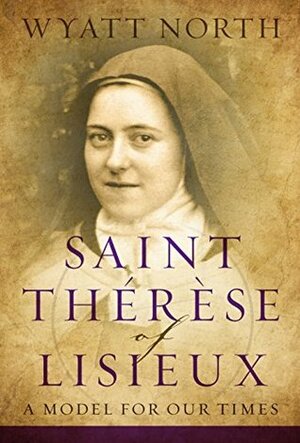 WYATT NORTH

SAINT THÉRÈSE of LISIEUX

A MODEL FOR OUR TIMES